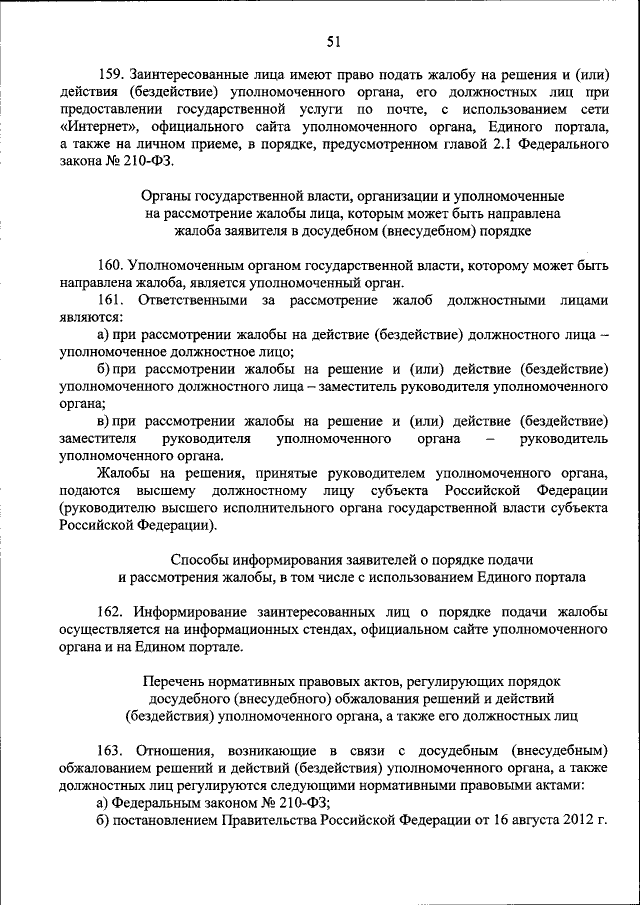 51

159. Заинтересованные лица имеют право подать жалобу на решения и (или) действия (бездействие) уполномоченного органа, его должностных лиц при предоставлении государственной услуги по почте, с использованием сети «Интернет», официального сайта уполномоченного органа, Единого портала, а также на личном приеме, в порядке, предусмотренном главой 2.1 Федерального закона № 210-ФЗ.

Органы государственной власти, организации и уполномоченные на рассмотрение жалобы лица, которым может быть направлена жалоба заявителя в досудебном (внесудебном) порядке

160. Уполномоченным органом государственной власти, которому может быть направлена жалоба, является уполномоченный орган.

161. Ответственными за рассмотрение жалоб должностными лицами являются:

а) при рассмотрении жалобы на действие (бездействие) должностного лица – уполномоченное должностное лицо;

б) при рассмотрении жалобы на решение и (или) действие (бездействие) уполномоченного должностного лица – заместитель руководителя уполномоченного органа;

в) при рассмотрении жалобы на решение и (или) действие (бездействие) заместителя руководителя уполномоченного органа – руководитель уполномоченного органа.

Жалобы на решения, принятые руководителем уполномоченного органа, подаются высшему должностному лицу субъекта Российской Федерации (руководителю высшего исполнительного органа государственной власти субъекта Российской Федерации).

Способы информирования заявителей о порядке подачи и рассмотрения жалобы, в том числе с использованием Единого портала

162. Информирование заинтересованных лиц о порядке подачи жалобы осуществляется на информационных стендах, официальном сайте уполномоченного органа и на Едином портале.

Перечень нормативных правовых актов, регулирующих порядок досудебного (внесудебного) обжалования решений и действий (бездействия) уполномоченного органа, а также его должностных лиц

163. Отношения, возникающие в связи с досудебным (внесудебным) обжалованием решений и действий (бездействия) уполномоченного органа, а также должностных лиц регулируются следующими нормативными правовыми актами:

а) Федеральным законом № 210-ФЗ;

б) постановлением Правительства Российской Федерации от 16 августа 2012 г.